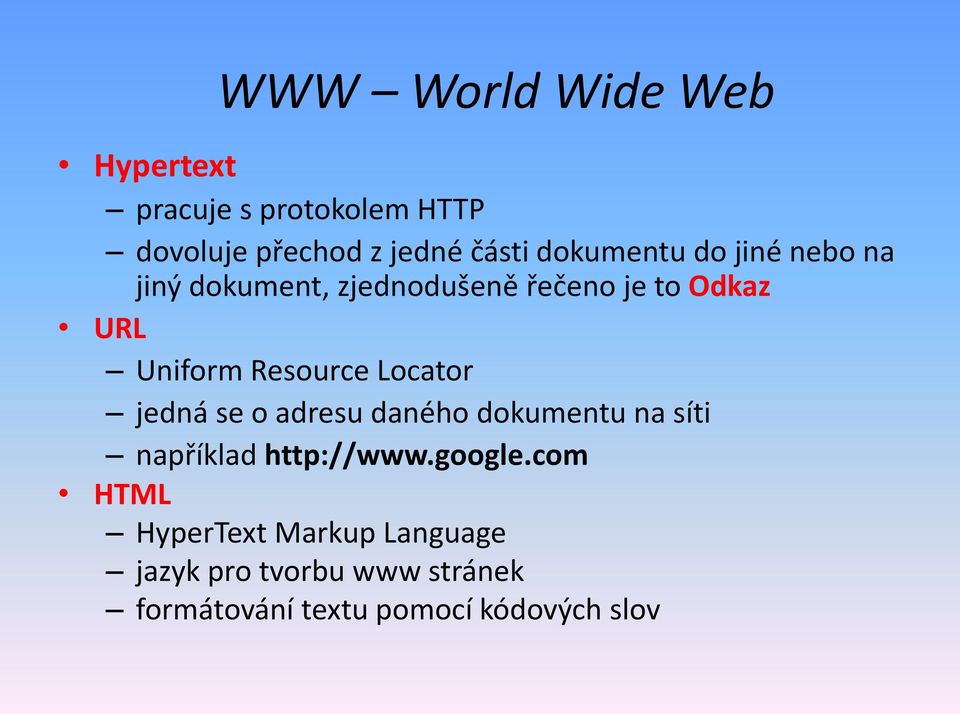 WWW – World Wide Web

• Hypertext
– pracuje s protokolem HTTP
– dovoluje přechod z jedné části dokumentu do jiné nebo na jiný dokument, zjednodušeně řečeno je to Odkaz
• URL
– Uniform Resource Locator
– jedná se o adresu daného dokumentu na síti
– například http://www.google.com
• HTML
– HyperText Markup Language
– jazyk pro tvorbu www stránek
– formátování textu pomocí kódových slov